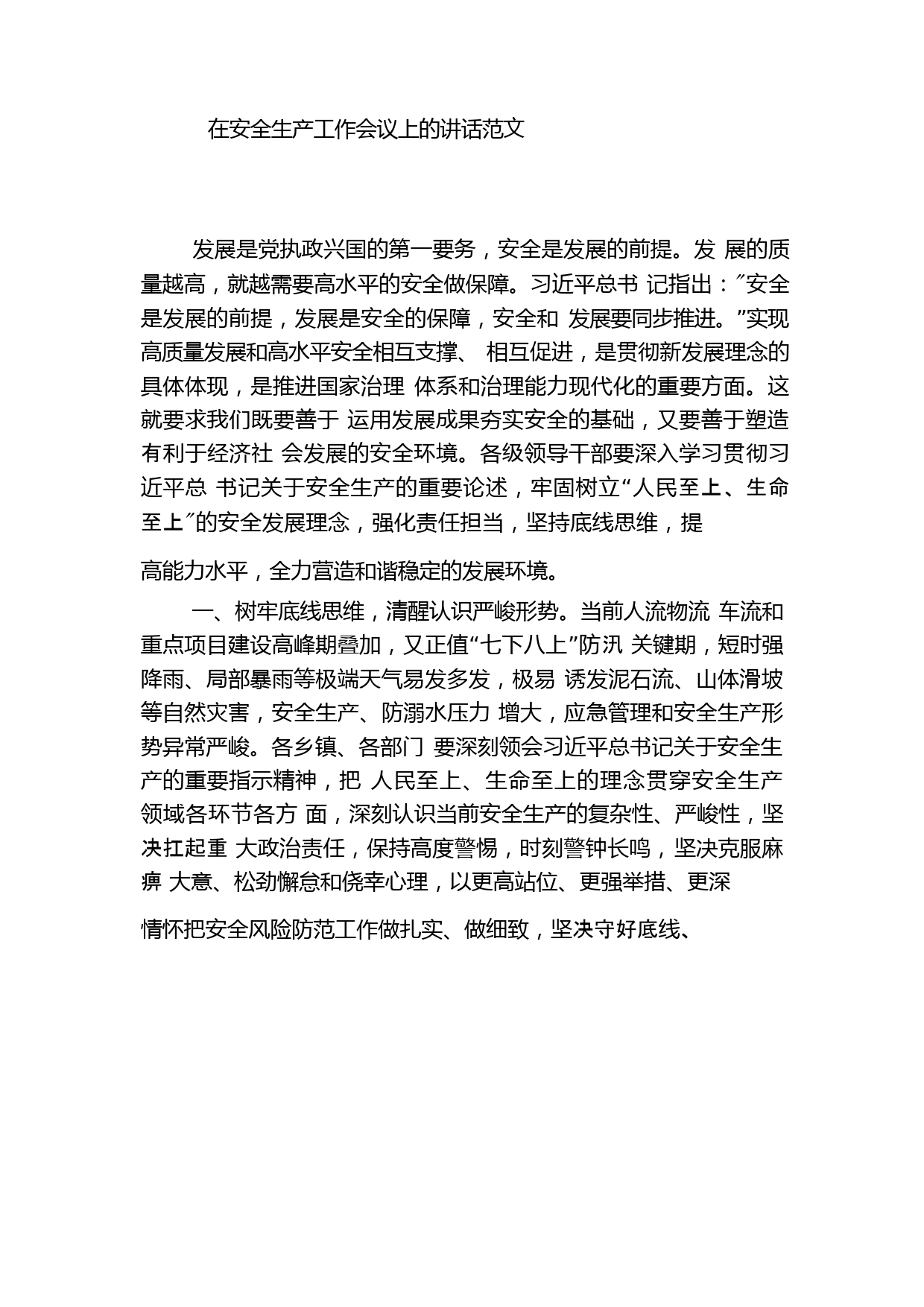 在安全生产工作会议上的讲话范文

发展是党执政兴国的第一要务，安全是发展的前提。发 展的质量越高，就越需要高水平的安全做保障。习近平总书 记指出：″安全是发展的前提，发展是安全的保障，安全和 发展要同步推进。”实现高质量发展和高水平安全相互支撑、 相互促进，是贯彻新发展理念的具体体现，是推进国家治理 体系和治理能力现代化的重要方面。这就要求我们既要善于 运用发展成果夯实安全的基础，又要善于塑造有利于经济社 会发展的安全环境。各级领导干部要深入学习贯彻习近平总 书记关于安全生产的重要论述，牢固树立“人民至上、生命至上″的安全发展理念，强化责任担当，坚持底线思维，提

高能力水平，全力营造和谐稳定的发展环境。

一、树牢底线思维，清醒认识严峻形势。当前人流物流 车流和重点项目建设高峰期叠加，又正值“七下八上”防汛 关键期，短时强降雨、局部暴雨等极端天气易发多发，极易 诱发泥石流、山体滑坡等自然灾害，安全生产、防溺水压力 增大，应急管理和安全生产形势异常严峻。各乡镇、各部门 要深刻领会习近平总书记关于安全生产的重要指示精神，把 人民至上、生命至上的理念贯穿安全生产领域各环节各方 面，深刻认识当前安全生产的复杂性、严峻性，坚决扛起重 大政治责任，保持高度警惕，时刻警钟长鸣，坚决克服麻痹 大意、松劲懈怠和侥幸心理，以更高站位、更强举措、更深

情怀把安全风险防范工作做扎实、做细致，坚决守好底线、